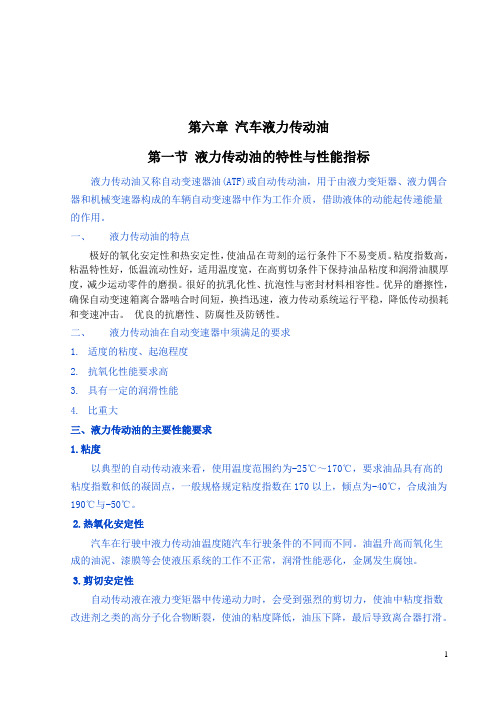 第六章 汽车液力传动油

第一节 液力传动油的特性与性能指标

液力传动油又称自动变速器油(ATF)或自动传动油，用于由液力变矩器、液力偶合器和机械变速器构成的车辆自动变速器中作为工作介质，借助液体的动能起传递能量的作用。

一、 液力传动油的特点

极好的氧化安定性和热安定性，使油品在苛刻的运行条件下不易变质。粘度指数高，粘温特性好，低温流动性好，适用温度宽，在高剪切条件下保持油品粘度和润滑油膜厚度，减少运动零件的磨损。很好的抗乳化性、抗泡性与密封材料相容性。优异的磨擦性，确保自动变速箱离合器啮合时间短，换挡迅速，液力传动系统运行平稳，降低传动损耗和变速冲击。 优良的抗磨性、防腐性及防锈性。

二、 液力传动油在自动变速器中须满足的要求

1. 适度的粘度、起泡程度

2. 抗氧化性能要求高

3. 具有一定的润滑性能

4. 比重大

三、液力传动油的主要性能要求

1.粘度

以典型的自动传动液来看，使用温度范围约为-25℃～170℃，要求油品具有高的粘度指数和低的凝固点，一般规格规定粘度指数在170以上，倾点为-40℃，合成油为190℃与-50℃。

2.热氧化安定性

汽车在行驶中液力传动油温度随汽车行驶条件的不同而不同。油温升高而氧化生成的油泥、漆膜等会使液压系统的工作不正常，润滑性能恶化，金属发生腐蚀。

3.剪切安定性

自动传动液在液力变矩器中传递动力时，会受到强烈的剪切力，使油中粘度指数改进剂之类的高分子化合物断裂，使油的粘度降低，油压下降，最后导致离合器打滑。

1